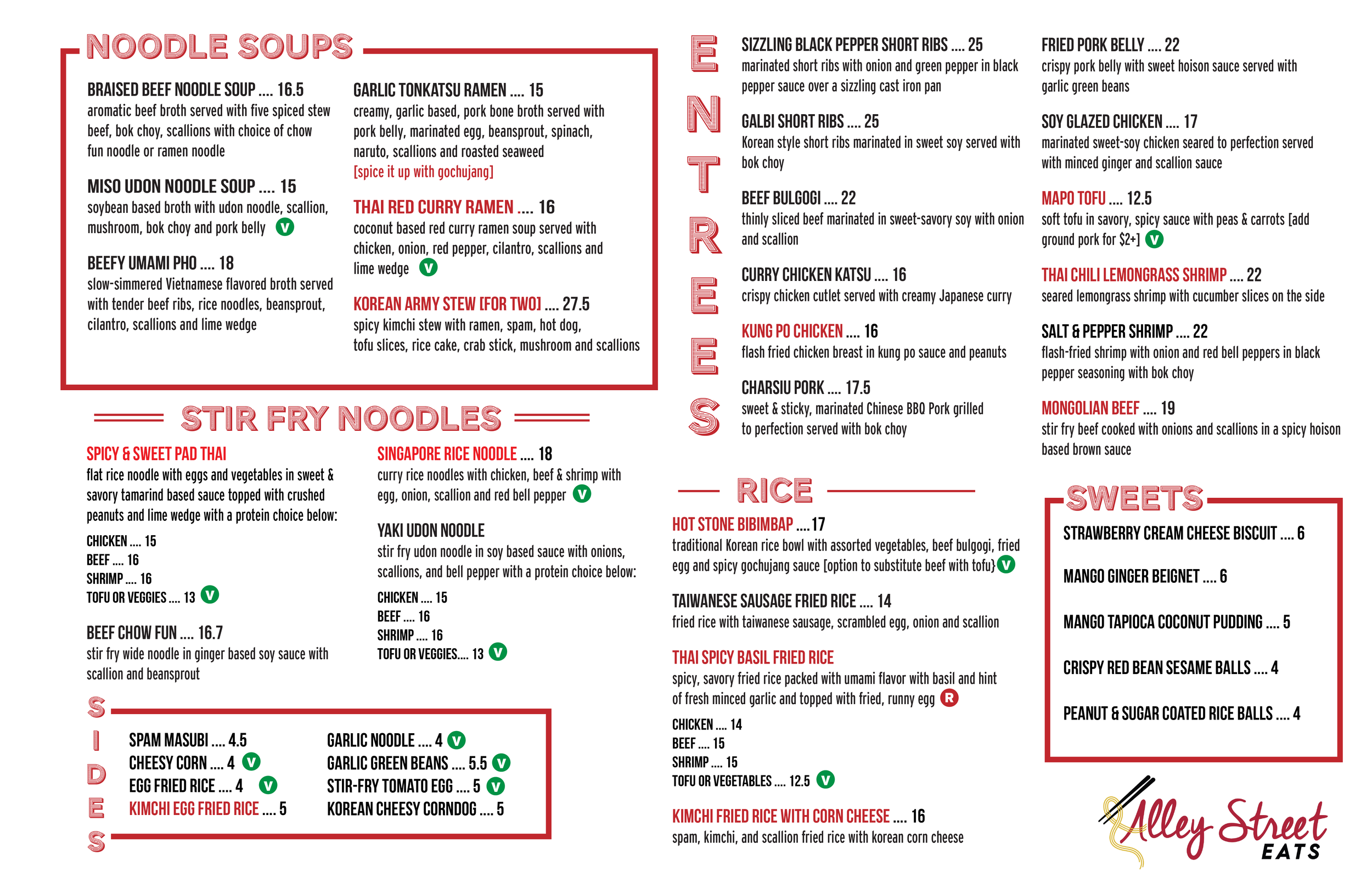 NOODLE SOUPS

BRAISED BEEF NOODLE SOUP .... 16.5
aromatic beef broth served with five spiced stew beef, bok choy, scallions with choice of chow fun noodle or ramen noodle

MISO UDON NOODLE SOUP .... 15
soybean based broth with udon noodle, scallion, mushroom, bok choy and pork belly V

BEEFY UMAMI PHO .... 18
slow-simmered Vietnamese flavored broth served with tender beef ribs, rice noodles, beansprout, cilantro, scallions and lime wedge

GARLIC TONKATSU RAMEN .... 15
creamy, garlic based, pork bone broth served with pork belly, marinated egg, beansprout, spinach, naruto, scallions and roasted seaweed
[spice it up with gochujang]

THAI RED CURRY RAMEN .... 16
coconut based red curry ramen soup served with chicken, onion, red pepper, cilantro, scallions and lime wedge V

KOREAN ARMY STEW [FOR TWO] .... 27.5
spicy kimchi stew with ramen, spam, hot dog, tofu slices, rice cake, crab stick, mushroom and scallions

STIR FRY NOODLES

SPICY & SWEET PAD THAI
flat rice noodle with eggs and vegetables in sweet & savory tamarind based sauce topped with crushed peanuts and lime wedge with a protein choice below:
CHICKEN .... 15
BEEF .... 16
SHRIMP .... 16
TOFU OR VEGGIES .... 13 V

BEEF CHOW FUN .... 16.7
stir fry wide noodle in ginger based soy sauce with scallion and beansprout

SINGAPORE RICE NOODLE .... 18
curry rice noodles with chicken, beef & shrimp with egg, onion, scallion and red bell pepper V

YAKI UDON NOODLE
stir fry udon noodle in soy based sauce with onions, scallions, and bell pepper with a protein choice below:
CHICKEN .... 15
BEEF .... 16
SHRIMP .... 16
TOFU OR VEGGIES.... 13 V

SIDES

SPAM MASUBI .... 4.5
CHEESY CORN .... 4 V
EGG FRIED RICE .... 4 V
KIMCHI EGG FRIED RICE .... 5
GARLIC NOODLE .... 4 V
GARLIC GREEN BEANS .... 5.5 V
STIR-FRY TOMATO EGG .... 5 V
KOREAN CHEESY CORNDOG .... 5

ENTREES

SIZZLING BLACK PEPPER SHORT RIBS .... 25
marinated short ribs with onion and green pepper in black pepper sauce over a sizzling cast iron pan

GALBI SHORT RIBS .... 25
Korean style short ribs marinated in sweet soy served with bok choy

BEEF BULGOGI .... 22
thinly sliced beef marinated in sweet-savory soy with onion and scallion

CURRY CHICKEN KATSU .... 16
crispy chicken cutlet served with creamy Japanese curry

KUNG PO CHICKEN .... 16
flash fried chicken breast in kung po sauce and peanuts

CHARSIU PORK .... 17.5
sweet & sticky, marinated Chinese BBQ Pork grilled to perfection served with bok choy

FRIED PORK BELLY .... 22
crispy pork belly with sweet hoison sauce served with garlic green beans

SOY GLAZED CHICKEN .... 17
marinated sweet-soy chicken seared to perfection served with minced ginger and scallion sauce

MAPO TOFU .... 12.5
soft tofu in savory, spicy sauce with peas & carrots [add ground pork for $2+] V

THAI CHILI LEMONGRASS SHRIMP .... 22
seared lemongrass shrimp with cucumber slices on the side

SALT & PEPPER SHRIMP .... 22
flash-fried shrimp with onion and red bell peppers in black pepper seasoning with bok choy

MONGOLIAN BEEF .... 19
stir fry beef cooked with onions and scallions in a spicy hoison based brown sauce

RICE

HOT STONE BIBIMBAP .... 17
traditional Korean rice bowl with assorted vegetables, beef bulgogi, fried egg and spicy gochujang sauce [option to substitute beef with tofu} V

TAIWANESE SAUSAGE FRIED RICE .... 14
fried rice with taiwanese sausage, scrambled egg, onion and scallion

THAI SPICY BASIL FRIED RICE
spicy, savory fried rice packed with umami flavor with basil and hint of fresh minced garlic and topped with fried, runny egg R
CHICKEN .... 14
BEEF .... 15
SHRIMP .... 15
TOFU OR VEGETABLES .... 12.5 V

KIMCHI FRIED RICE WITH CORN CHEESE .... 16
spam, kimchi, and scallion fried rice with korean corn cheese

SWEETS

STRAWBERRY CREAM CHEESE BISCUIT .... 6
MANGO GINGER BEIGNET .... 6
MANGO TAPIOCA COCONUT PUDDING .... 5
CRISPY RED BEAN SESAME BALLS .... 4
PEANUT & SUGAR COATED RICE BALLS .... 4

Alley Street EATS